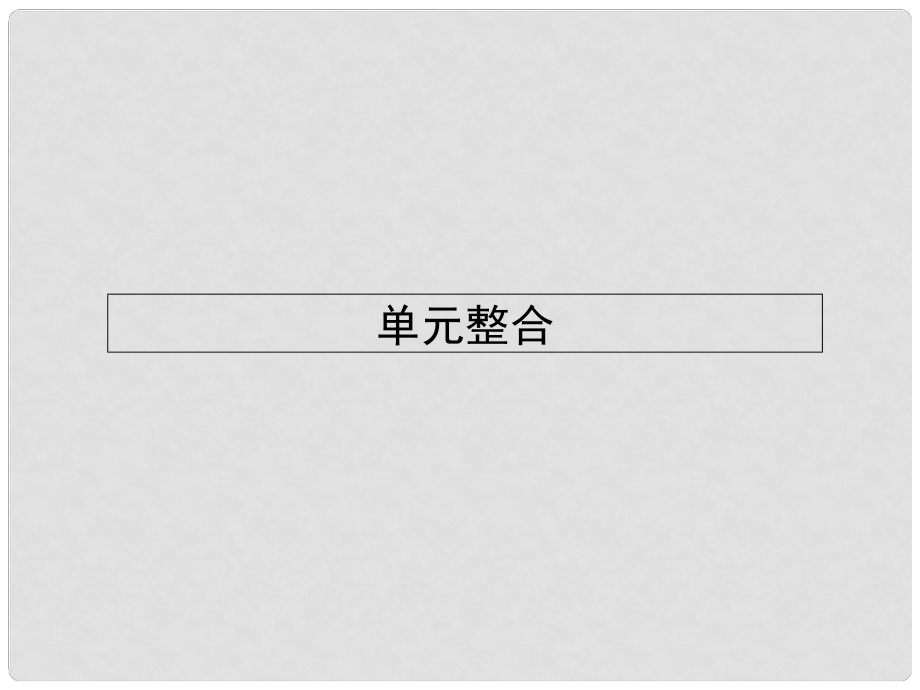 单元整合